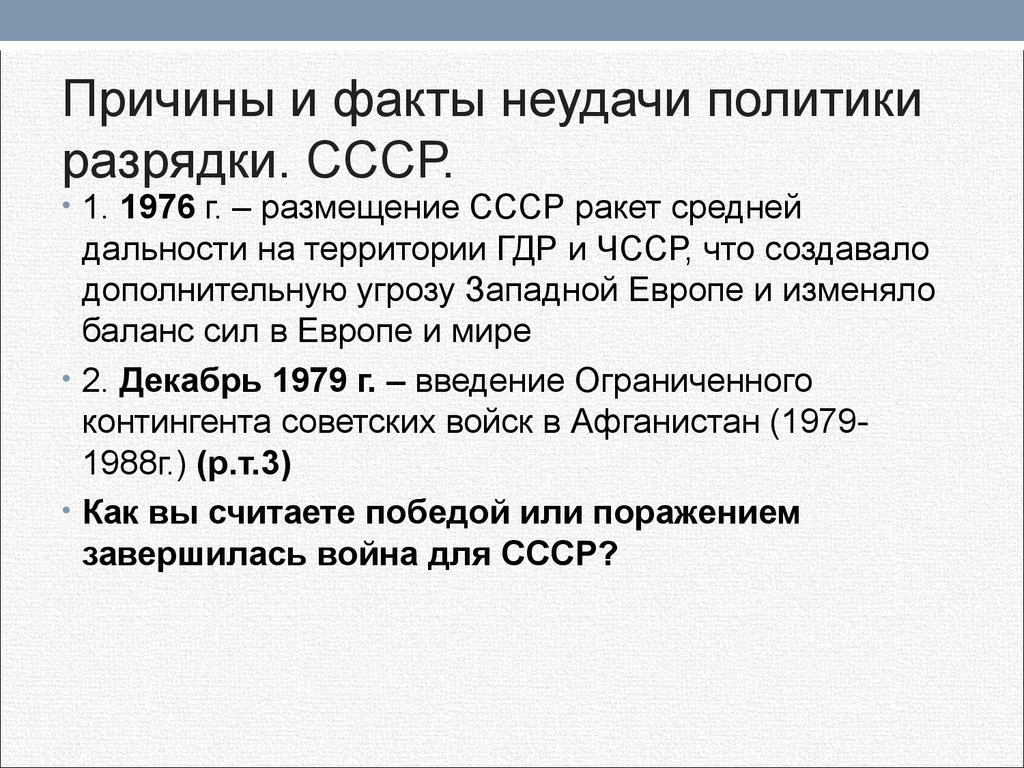 Причины и факты неудачи политики разрядки. СССР.

• 1. 1976 г. – размещение СССР ракет средней дальности на территории ГДР и ЧССР, что создавало дополнительную угрозу Западной Европе и изменяло баланс сил в Европе и мире

• 2. Декабрь 1979 г. – введение Ограниченного контингента советских войск в Афганистан (1979-1988г.) (р.т.3)

• Как вы считаете победой или поражением завершилась война для СССР?